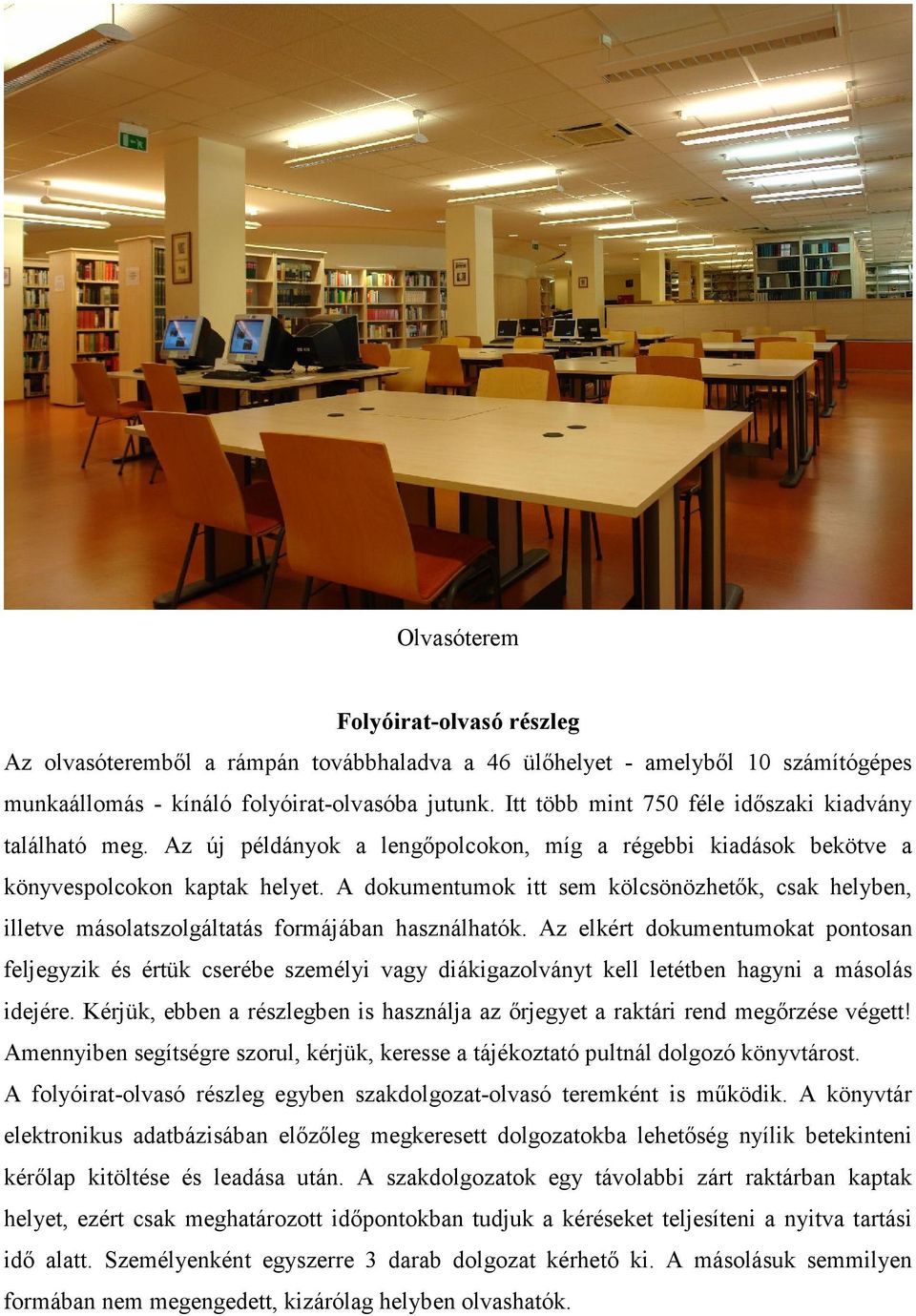 Olvasóterem

Folyóirat-olvasó részleg

Az olvasóteremből a rámpán továbbhaladva a 46 ülőhelyet - amelyből 10 számítógépes munkaállomás - kínáló folyóirat-olvasóba jutunk. Itt több mint 750 féle időszaki kiadvány található meg. Az új példányok a lengőpolcokon, míg a régebbi kiadások bekötve a könyvespolcokon kaptak helyet. A dokumentumok itt sem kölcsönözhetők, csak helyben, illetve másolatszolgáltatás formájában használhatók. Az elkért dokumentumokat pontosan feljegyzik és értük cserébe személyi vagy diákigazolványt kell letétben hagyni a másolás idejére. Kérjük, ebben a részlegben is használja az őrjegyet a raktári rend megőrzése végett! Amennyiben segítségre szorul, kérjük, keresse a tájékoztató pultnál dolgozó könyvtárost.

A folyóirat-olvasó részleg egyben szakdolgozat-olvasó teremként is működik. A könyvtár elektronikus adatbázisában előzőleg megkeresett dolgozatokba lehetőség nyílik betekinteni kérőlap kitöltése és leadása után. A szakdolgozatok egy távolabbi zárt raktárban kaptak helyet, ezért csak meghatározott időpontokban tudjuk a kéréseket teljesíteni a nyitva tartási idő alatt. Személyenként egyszerre 3 darab dolgozat kérhető ki. A másolásuk semmilyen formában nem megengedett, kizárólag helyben olvashatók.